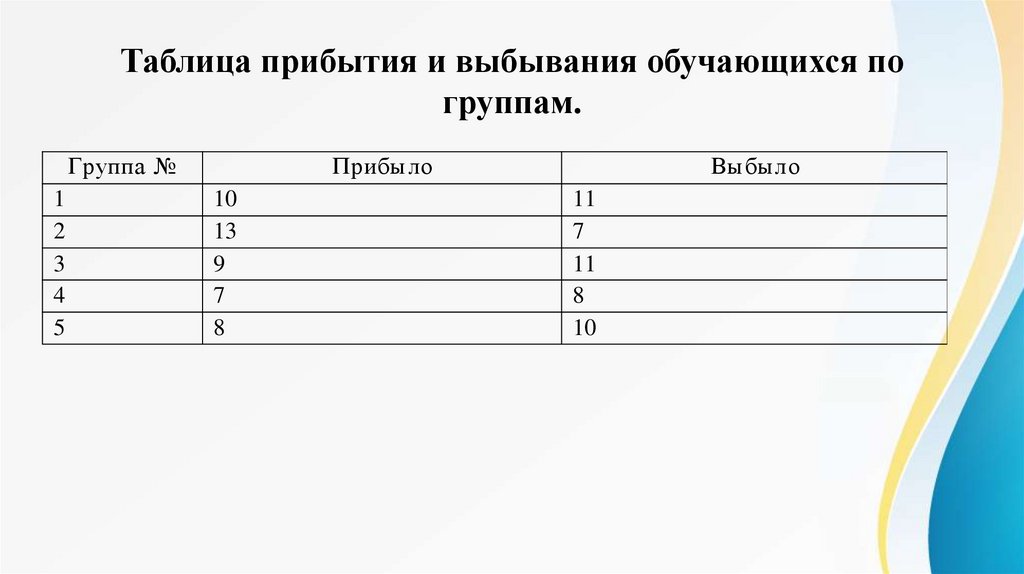 Таблица прибытия и выбывания обучающихся по группам.

| Группа № | Прибыло | Выбыло |
|---|---|---|
| 1 | 10 | 11 |
| 2 | 13 | 7 |
| 3 | 9 | 11 |
| 4 | 7 | 8 |
| 5 | 8 | 10 |